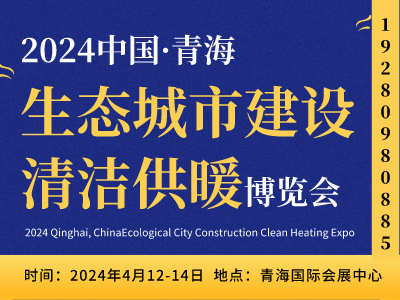 2024中国·青海
生态城市建设
清洁供暖博览会
2024 Qinghai, ChinaEcological City Construction Clean Heating Expo

19280980885

时间：2024年4月12-14日 地点：青海国际会展中心